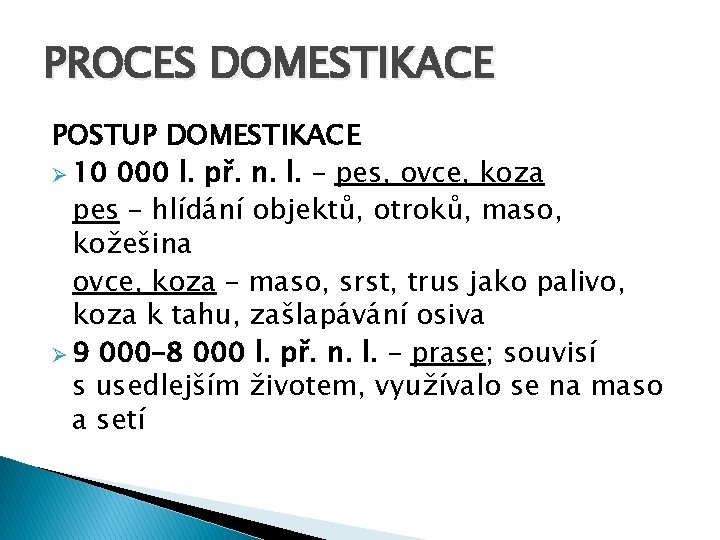 PROCES DOMESTIKACE

POSTUP DOMESTIKACE

➢ 10 000 l. př. n. l. – pes, ovce, koza

pes – hlídání objektů, otroků, maso, kožešina

ovce, koza – maso, srst, trus jako palivo, koza k tahu, zašlapávání osiva

➢ 9 000–8 000 l. př. n. l. – prase; souvisí s usedlejším životem, využívalo se na maso a setí